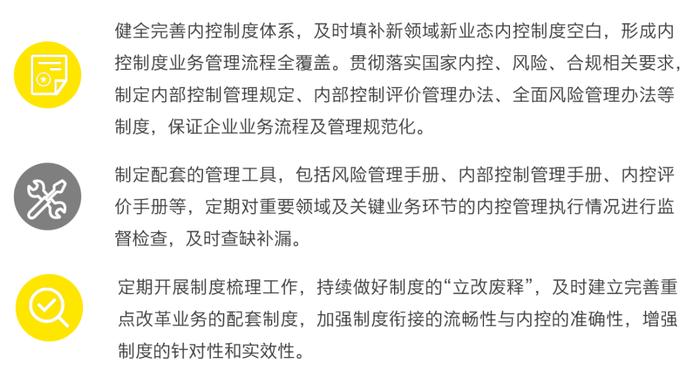 健全完善内控制度体系，及时填补新领域新业态内控制度空白，形成内控制度业务管理流程全覆盖。贯彻落实国家内控、风险、合规相关要求，制定内部控制管理规定、内部控制评价管理办法、全面风险管理办法等制度，保证企业业务流程及管理规范化。

制定配套的管理工具，包括风险管理手册、内部控制管理手册、内控评价手册等，定期对重要领域及关键业务环节的内控管理执行情况进行监督检查，及时查缺补漏。

定期开展制度梳理工作，持续做好制度的“立改废释”，及时建立完善重点改革业务的配套制度，加强制度衔接的流畅性与内控的准确性，增强制度的针对性和实效性。